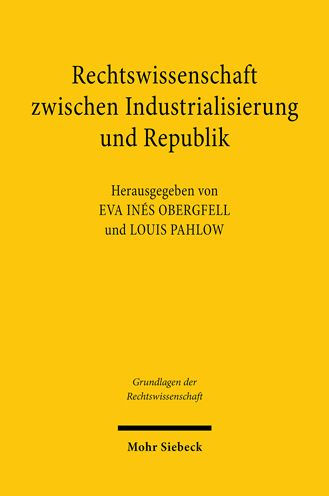 Rechtswissenschaft zwischen Industrialisierung und Republik

Herausgegeben von
EVA INÉS OBERGFELL
und LOUIS PAHLOW

Grundlagen der Rechtswissenschaft

Mohr Siebeck